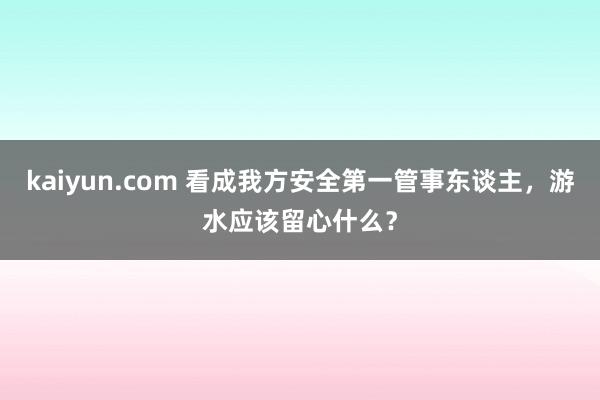 kaiyun.com 看成我方安全第一管事东谈主，游水应该留心什么？